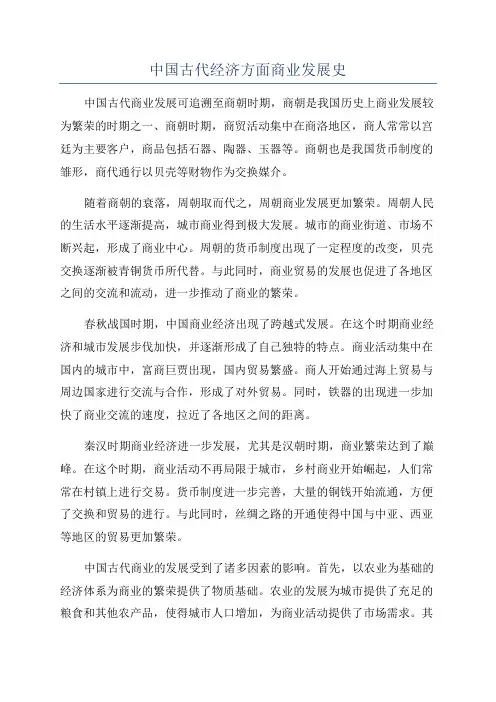 中国古代经济方面商业发展史

中国古代商业发展可追溯至商朝时期，商朝是我国历史上商业发展较为繁荣的时期之一、商朝时期，商贸活动集中在商洛地区，商人常常以宫廷为主要客户，商品包括石器、陶器、玉器等。商朝也是我国货币制度的雏形，商代通行以贝壳等财物作为交换媒介。

随着商朝的衰落，周朝取而代之，周朝商业发展更加繁荣。周朝人民的生活水平逐渐提高，城市商业得到极大发展。城市的商业街道、市场不断兴起，形成了商业中心。周朝的货币制度出现了一定程度的改变，贝壳交换逐渐被青铜货币所代替。与此同时，商业贸易的发展也促进了各地区之间的交流和流动，进一步推动了商业的繁荣。

春秋战国时期，中国商业经济出现了跨越式发展。在这个时期商业经济和城市发展步伐加快，并逐渐形成了自己独特的特点。商业活动集中在国内的城市中，富商巨贾出现，国内贸易繁盛。商人开始通过海上贸易与周边国家进行交流与合作，形成了对外贸易。同时，铁器的出现进一步加快了商业交流的速度，拉近了各地区之间的距离。

秦汉时期商业经济进一步发展，尤其是汉朝时期，商业繁荣达到了巅峰。在这个时期，商业活动不再局限于城市，乡村商业开始崛起，人们常常在村镇上进行交易。货币制度进一步完善，大量的铜钱开始流通，方便了交换和贸易的进行。与此同时，丝绸之路的开通使得中国与中亚、西亚等地区的贸易更加繁荣。

中国古代商业的发展受到了诸多因素的影响。首先，以农业为基础的经济体系为商业的繁荣提供了物质基础。农业的发展为城市提供了充足的粮食和其他农产品，使得城市人口增加，为商业活动提供了市场需求。其